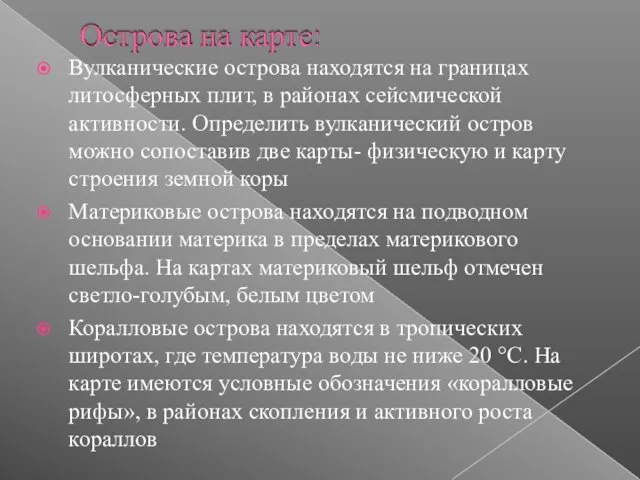 Острова на карте:

Вулканические острова находятся на границах литосферных плит, в районах сейсмической активности. Определить вулканический остров можно сопоставив две карты- физическую и карту строения земной коры

Материковые острова находятся на подводном основании материка в пределах материкового шельфа. На картах материковый шельф отмечен светло-голубым, белым цветом

Коралловые острова находятся в тропических широтах, где температура воды не ниже 20 °С. На карте имеются условные обозначения «коралловые рифы», в районах скопления и активного роста кораллов